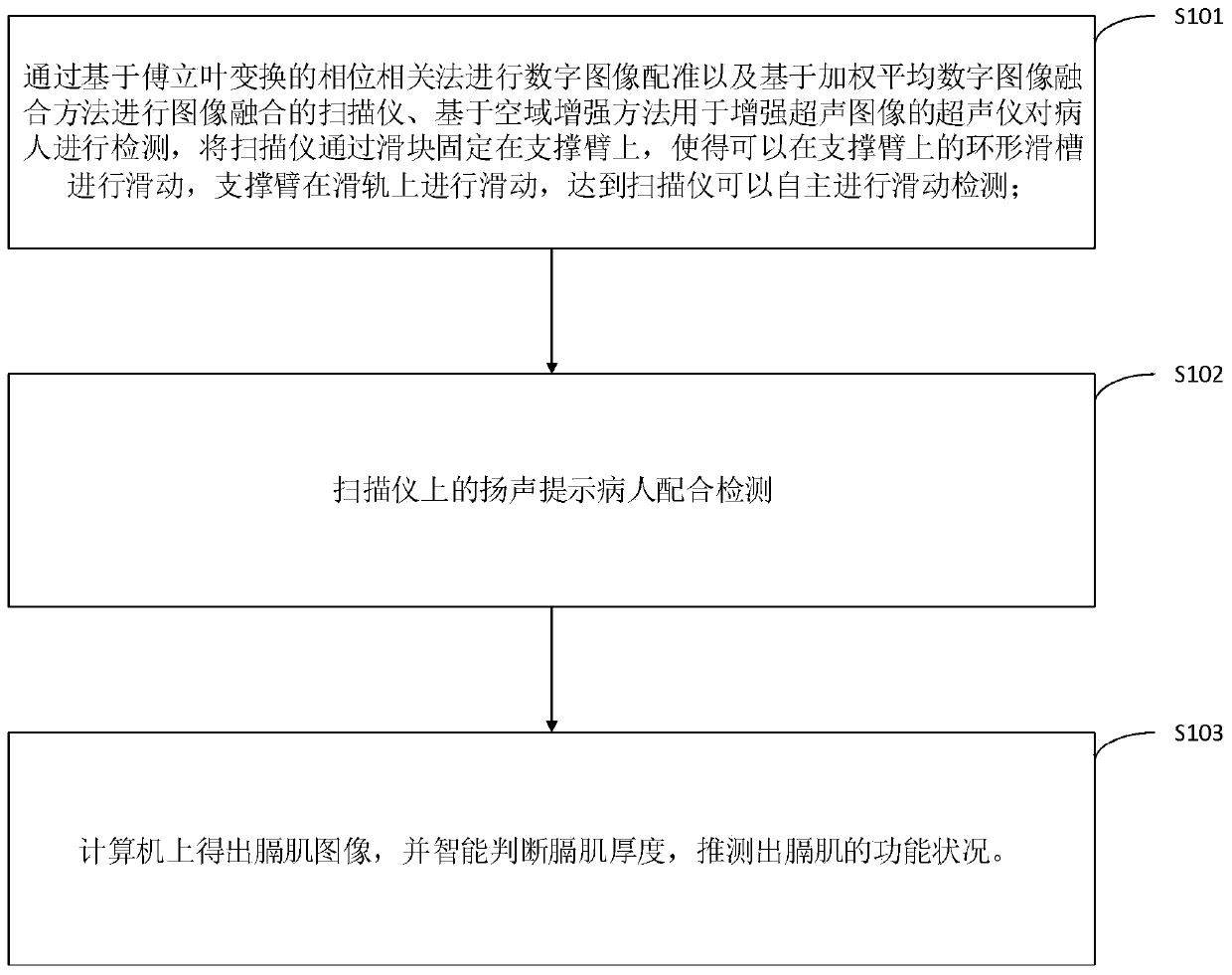 S101

通过基于傅立叶变换的相位相关法进行数字图像配准以及基于加权平均数字图像融合方法进行图像融合的扫描仪、基于空域增强方法用于增强超声图像的超声仪对病人进行检测，将扫描仪通过滑块固定在支撑臂上，使得可以在支撑臂上的环形滑槽进行滑动，支撑臂在滑轨上进行滑动，达到扫描仪可以自主进行滑动检测；

S102

扫描仪上的扬声提示病人配合检测

S103

计算机上得出膈肌图像，并智能判断膈肌厚度，推测出膈肌的功能状况。